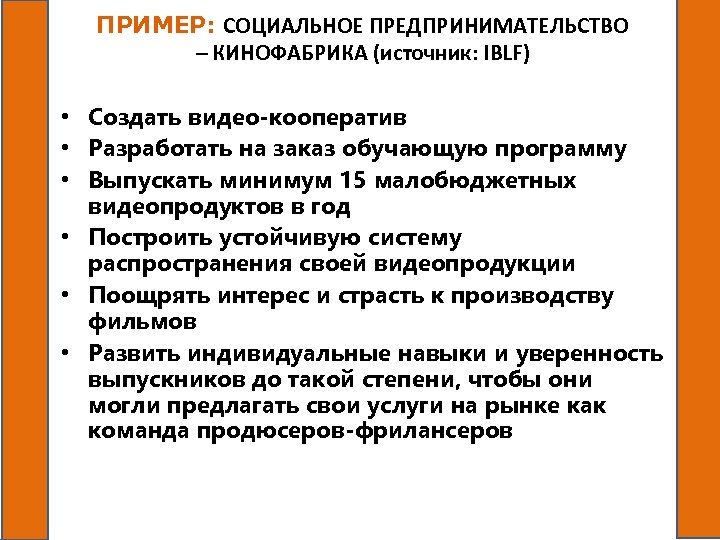 ПРИМЕР: СОЦИАЛЬНОЕ ПРЕДПРИНИМАТЕЛЬСТВО – КИНОФАБРИКА (источник: IBLF)

• Создать видео-кооператив
• Разработать на заказ обучающую программу
• Выпускать минимум 15 малобюджетных видеопродуктов в год
• Построить устойчивую систему распространения своей видеопродукции
• Поощрять интерес и страсть к производству фильмов
• Развить индивидуальные навыки и уверенность выпускников до такой степени, чтобы они могли предлагать свои услуги на рынке как команда продюсеров-фрилансеров